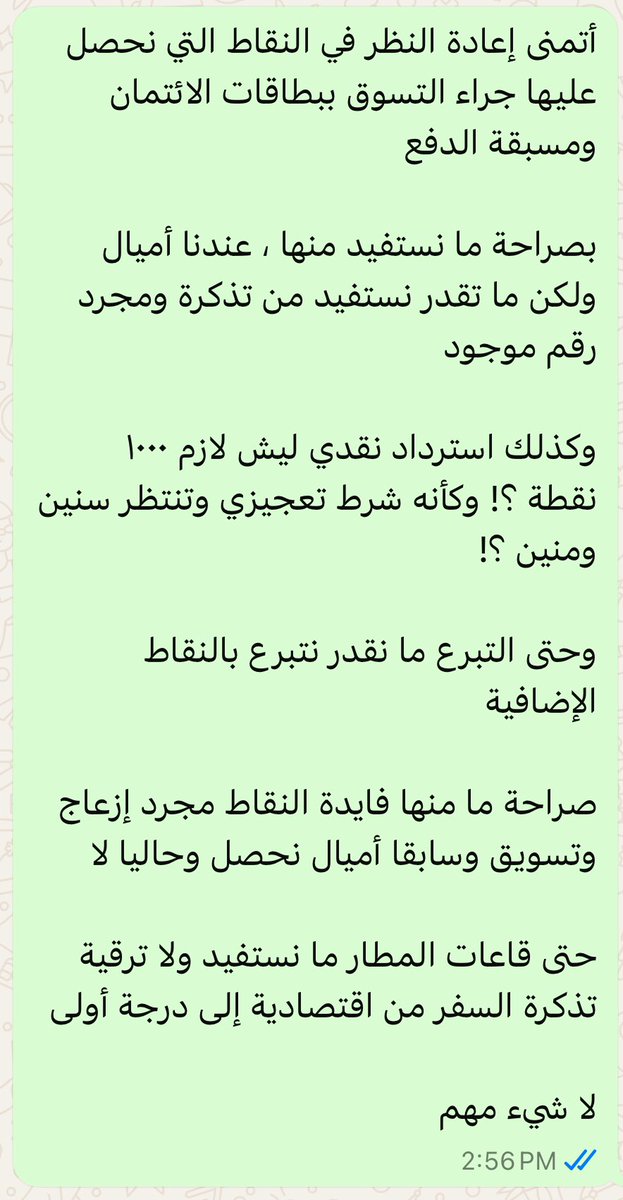 أتمنى إعادة النظر في النقاط التي نحصل عليها جراء التسوق ببطاقات الائتمان ومسبقة الدفع

بصراحة ما نستفيد منها ، عندنا أميال ولكن ما تقدر نستفيد من تذكرة ومجرد رقم موجود

وكذلك استرداد نقدي ليش لازم ١٠٠٠ نقطة ؟! وكأنه شرط تعجيزي وتنتظر سنين ومنين ؟!

وحتى التبرع ما نقدر نتبرع بالنقاط الإضافية

صراحة ما منها فايدة النقاط مجرد إزعاج وتسويق وسابقا أميال نحصل وحاليا لا

حتى قاعات المطار ما نستفيد ولا ترقية تذكرة السفر من اقتصادية إلى درجة أولى

لا شيء مهم

2:56 PM